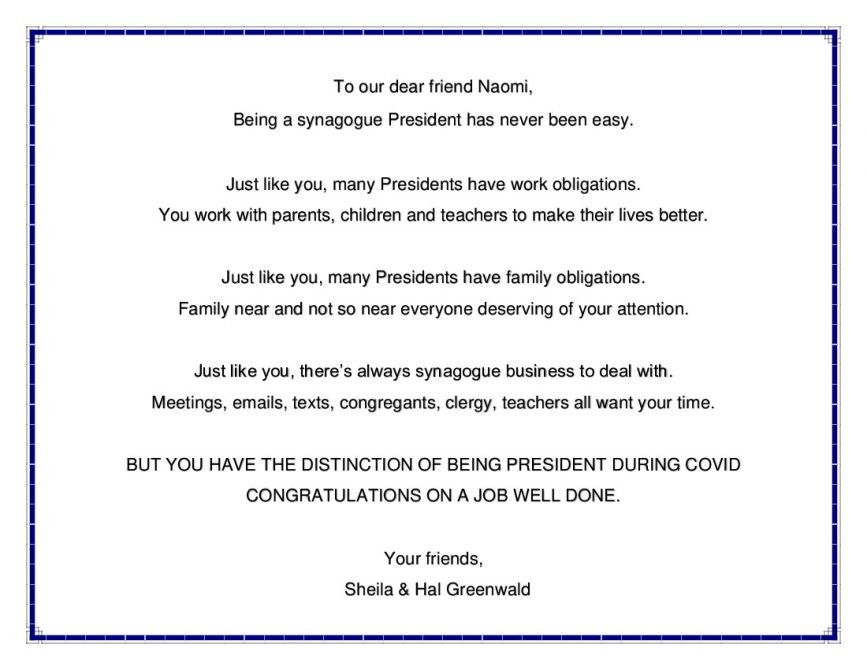 To our dear friend Naomi,
Being a synagogue President has never been easy.

Just like you, many Presidents have work obligations.
You work with parents, children and teachers to make their lives better.

Just like you, many Presidents have family obligations.
Family near and not so near everyone deserving of your attention.

Just like you, there's always synagogue business to deal with.
Meetings, emails, texts, congregants, clergy, teachers all want your time.

BUT YOU HAVE THE DISTINCTION OF BEING PRESIDENT DURING COVID
CONGRATULATIONS ON A JOB WELL DONE.

Your friends,
Sheila & Hal Greenwald